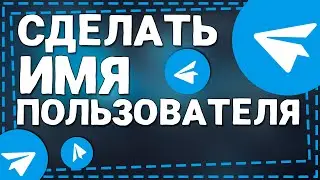 СДЕЛАТЬ
ИМЯ
ПОЛЬЗОВАТЕЛЯ